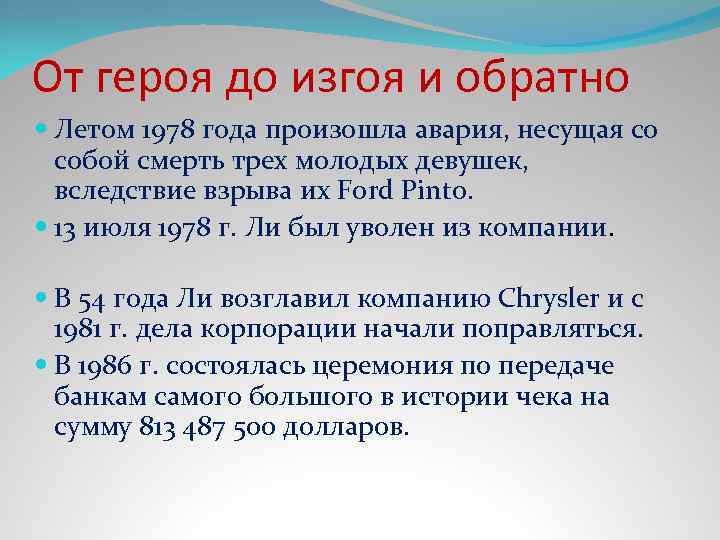 От героя до изгоя и обратно

Летом 1978 года произошла авария, несущая со собой смерть трех молодых девушек, вследствие взрыва их Ford Pinto.

13 июля 1978 г. Ли был уволен из компании.

В 54 года Ли возглавил компанию Chrysler и с 1981 г. дела корпорации начали поправляться.

В 1986 г. состоялась церемония по передаче банкам самого большого в истории чека на сумму 813 487 500 долларов.